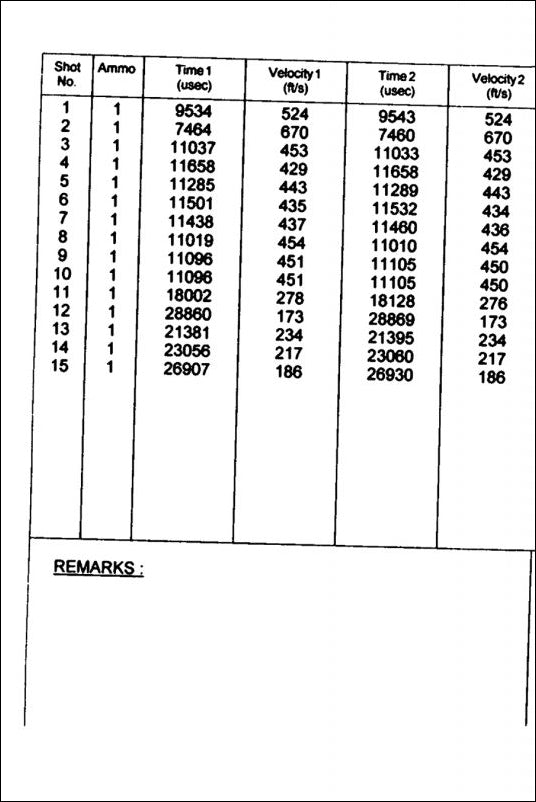 | Shot No. | Ammo | Time 1 (usec) | Velocity 1 (ft/s) | Time 2 (usec) | Velocity 2 (ft/s) |
|---|---|---|---|---|---|
| 1 | 1 | 9534 | 524 | 9543 | 524 |
| 2 | 1 | 7464 | 670 | 7460 | 670 |
| 3 | 1 | 11037 | 453 | 11033 | 453 |
| 4 | 1 | 11658 | 429 | 11658 | 429 |
| 5 | 1 | 11285 | 443 | 11289 | 443 |
| 6 | 1 | 11501 | 435 | 11532 | 434 |
| 7 | 1 | 11438 | 437 | 11460 | 436 |
| 8 | 1 | 11019 | 454 | 11010 | 454 |
| 9 | 1 | 11096 | 451 | 11105 | 450 |
| 10 | 1 | 11096 | 451 | 11105 | 450 |
| 11 | 1 | 18002 | 278 | 18128 | 276 |
| 12 | 1 | 28860 | 173 | 28869 | 173 |
| 13 | 1 | 21381 | 234 | 21395 | 234 |
| 14 | 1 | 23056 | 217 | 23060 | 217 |
| 15 | 1 | 26907 | 186 | 26930 | 186 |

REMARKS :